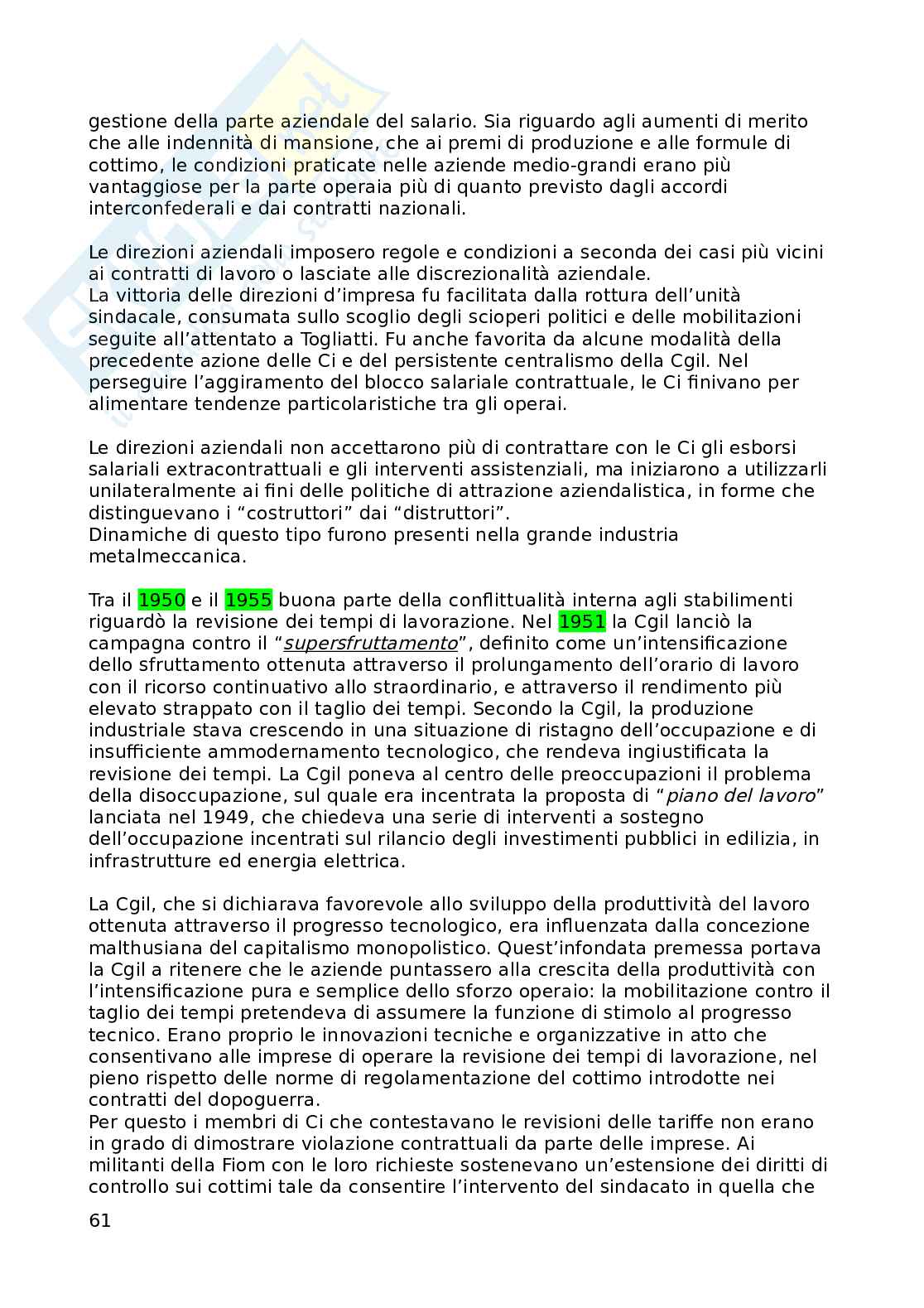 gestione della parte aziendale del salario. Sia riguardo agli aumenti di merito che alle indennità di mansione, che ai premi di produzione e alle formule di cottimo, le condizioni praticate nelle aziende medio-grandi erano più vantaggiose per la parte operaia più di quanto previsto dagli accordi interconfederali e dai contratti nazionali.

Le direzioni aziendali imposero regole e condizioni a seconda dei casi più vicini ai contratti di lavoro o lasciate alle discrezionalità aziendale.
La vittoria delle direzioni d'impresa fu facilitata dalla rottura dell'unità sindacale, consumata sullo scoglio degli scioperi politici e delle mobilitazioni seguite all'attentato a Togliatti. Fu anche favorita da alcune modalità della precedente azione delle Ci e del persistente centralismo della Cgil. Nel perseguire l'aggiramento del blocco salariale contrattuale, le Ci finivano per alimentare tendenze particolaristiche tra gli operai.

Le direzioni aziendali non accettarono più di contrattare con le Ci gli esborsi salariali extracontrattuali e gli interventi assistenziali, ma iniziarono a utilizzarli unilateralmente ai fini delle politiche di attrazione aziendalistica, in forme che distinguevano i "costruttori" dai "distruttori".
Dinamiche di questo tipo furono presenti nella grande industria metalmeccanica.

Tra il 1950 e il 1955 buona parte della conflittualità interna agli stabilimenti riguardò la revisione dei tempi di lavorazione. Nel 1951 la Cgil lanciò la campagna contro il "supersfruttamento", definito come un'intensificazione dello sfruttamento ottenuta attraverso il prolungamento dell'orario di lavoro con il ricorso continuativo allo straordinario, e attraverso il rendimento più elevato strappato con il taglio dei tempi. Secondo la Cgil, la produzione industriale stava crescendo in una situazione di ristagno dell'occupazione e di insufficiente ammodernamento tecnologico, che rendeva ingiustificata la revisione dei tempi. La Cgil poneva al centro delle preoccupazioni il problema della disoccupazione, sul quale era incentrata la proposta di "piano del lavoro" lanciata nel 1949, che chiedeva una serie di interventi a sostegno dell'occupazione incentrati sul rilancio degli investimenti pubblici in edilizia, in infrastrutture ed energia elettrica.

La Cgil, che si dichiarava favorevole allo sviluppo della produttività del lavoro ottenuta attraverso il progresso tecnologico, era influenzata dalla concezione malthusiana del capitalismo monopolistico. Quest'infondata premessa portava la Cgil a ritenere che le aziende puntassero alla crescita della produttività con l'intensificazione pura e semplice dello sforzo operaio: la mobilitazione contro il taglio dei tempi pretendeva di assumere la funzione di stimolo al progresso tecnico. Erano proprio le innovazioni tecniche e organizzative in atto che consentivano alle imprese di operare la revisione dei tempi di lavorazione, nel pieno rispetto delle norme di regolamentazione del cottimo introdotte nei contratti del dopoguerra.
Per questo i membri di Ci che contestavano le revisioni delle tariffe non erano in grado di dimostrare violazione contrattuali da parte delle imprese. Ai militanti della Fiom con le loro richieste sostenevano un'estensione dei diritti di controllo sui cottimi tale da consentire l'intervento del sindacato in quella che

61